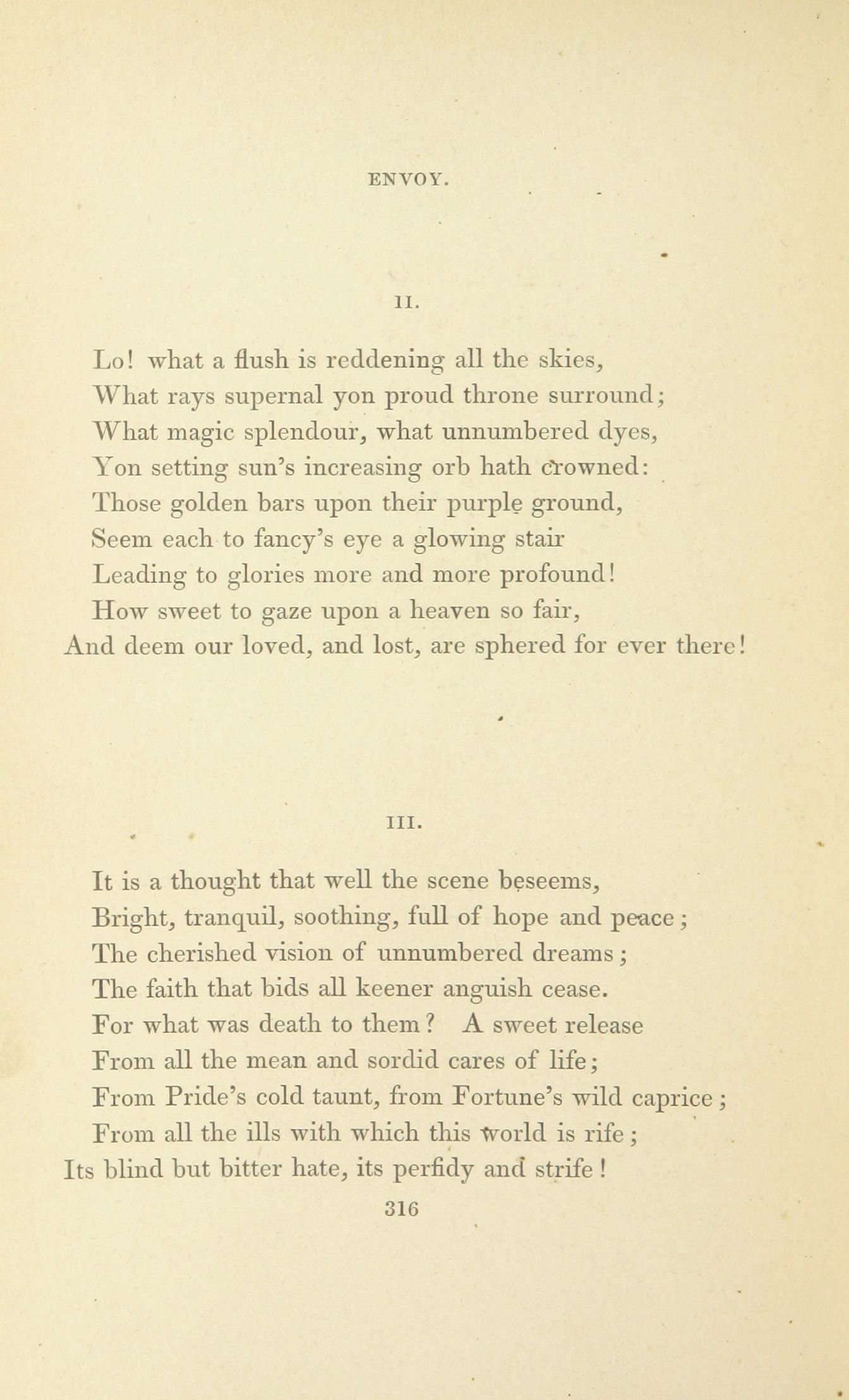 ENVOY.

II.

Lo! what a flush is reddening all the skies,
What rays supernal yon proud throne surround;
What magic splendour, what unnumbered dyes,
Yon setting sun's increasing orb hath crowned:
Those golden bars upon their purple ground,
Seem each to fancy's eye a glowing stair
Leading to glories more and more profound!
How sweet to gaze upon a heaven so fair,
And deem our loved, and lost, are sphered for ever there!

III.

It is a thought that well the scene beseems,
Bright, tranquil, soothing, full of hope and peace;
The cherished vision of unnumbered dreams;
The faith that bids all keener anguish cease.
For what was death to them? A sweet release
From all the mean and sordid cares of life;
From Pride's cold taunt, from Fortune's wild caprice;
From all the ills with which this world is rife;
Its blind but bitter hate, its perfidy and strife!

316